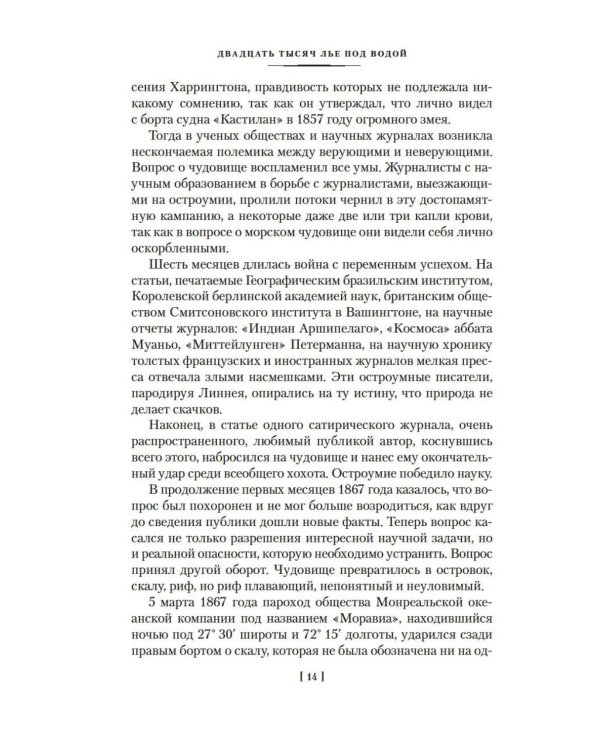 ДВАДЦАТЬ ТЫСЯЧ ЛЬЕ ПОД ВОДОЙ

сения Харрингтона, правдивость которых не подлежала никакому сомнению, так как он утверждал, что лично видел с борта судна «Кастилан» в 1857 году огромного змея.

Тогда в ученых обществах и научных журналах возникла нескончаемая полемика между верующими и неверующими. Вопрос о чудовище воспламенил все умы. Журналисты с научным образованием в борьбе с журналистами, выезжающими на остроумии, пролили потоки чернил в эту достопамятную кампанию, а некоторые даже две или три капли крови, так как в вопросе о морском чудовище они видели себя лично оскорбленными.

Шесть месяцев длилась война с переменным успехом. На статьи, печатаемые Географическим бразильским институтом, Королевской берлинской академией наук, британским обществом Смитсоновского института в Вашингтоне, на научные отчеты журналов: «Индиан Аршипелаго», «Космоса» аббата Муаньо, «Миттейлунген» Петерманна, на научную хронику толстых французских и иностранных журналов мелкая пресса отвечала злыми насмешками. Эти остроумные писатели, пародируя Линнея, опирались на ту истину, что природа не делает скачков.

Наконец, в статье одного сатирического журнала, очень распространенного, любимый публикой автор, коснувшись всего этого, набросился на чудовище и нанес ему окончательный удар среди всеобщего хохота. Остроумие победило науку.

В продолжение первых месяцев 1867 года казалось, что вопрос был похоронен и не мог больше возродиться, как вдруг до сведения публики дошли новые факты. Теперь вопрос касался не только разрешения интересной научной задачи, но и реальной опасности, которую необходимо устранить. Вопрос принял другой оборот. Чудовище превратилось в островок, скалу, риф, но риф плавающий, непонятный и неуловимый.

5 марта 1867 года пароход общества Монреальской океанской компании под названием «Моравиа», находившийся ночью под 27° 30′ широты и 72° 15′ долготы, ударился сзади правым бортом о скалу, которая не была обозначена ни на од-

[ 14 ]